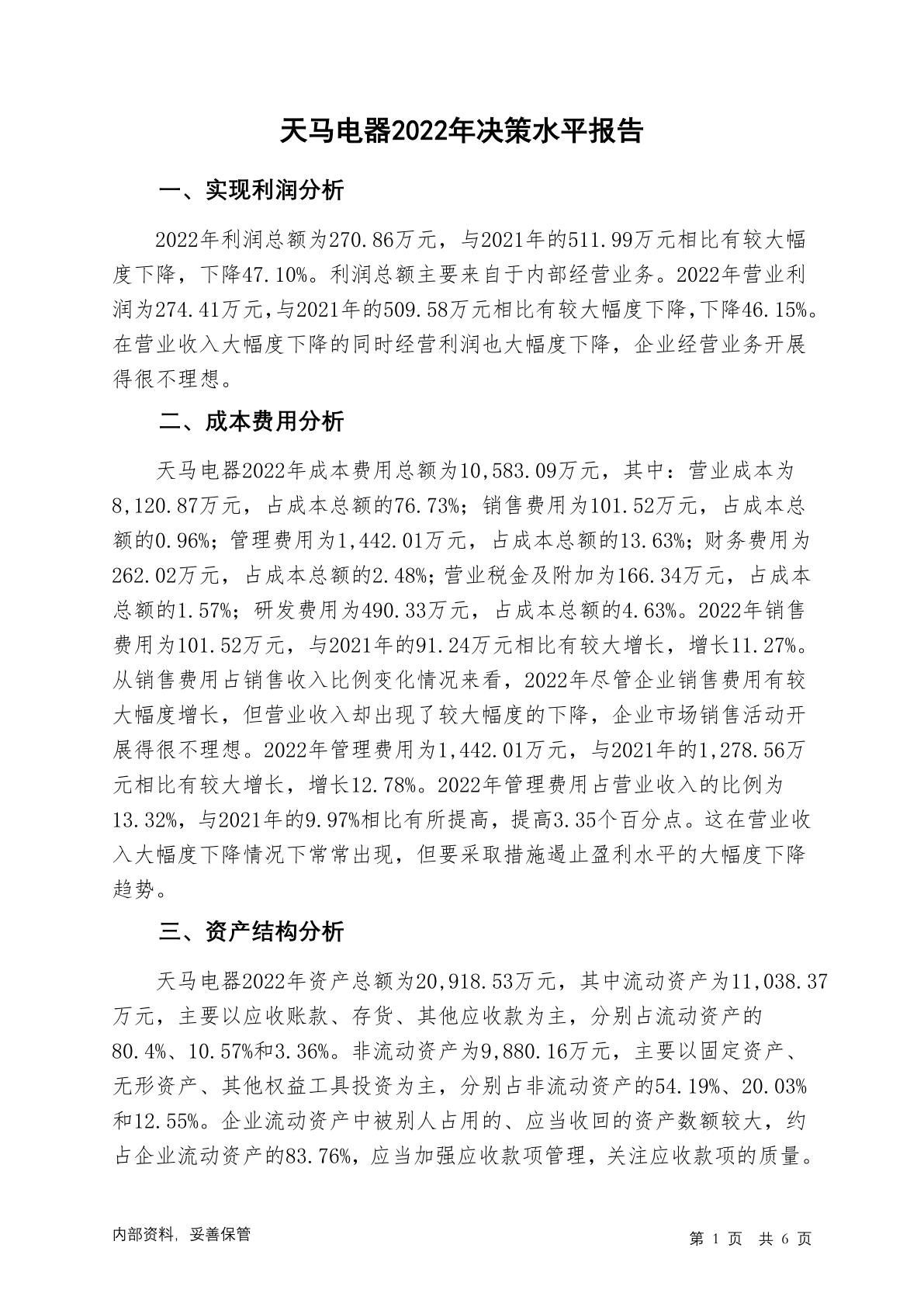 天马电器2022年决策水平报告

一、实现利润分析

2022年利润总额为270.86万元，与2021年的511.99万元相比有较大幅度下降，下降47.10%。利润总额主要来自于内部经营业务。2022年营业利润为274.41万元，与2021年的509.58万元相比有较大幅度下降，下降46.15%。在营业收入大幅度下降的同时经营利润也大幅度下降，企业经营业务开展得很不理想。

二、成本费用分析

天马电器2022年成本费用总额为10,583.09万元，其中：营业成本为8,120.87万元，占成本总额的76.73%；销售费用为101.52万元，占成本总额的0.96%；管理费用为1,442.01万元，占成本总额的13.63%；财务费用为262.02万元，占成本总额的2.48%；营业税金及附加为166.34万元，占成本总额的1.57%；研发费用为490.33万元，占成本总额的4.63%。2022年销售费用为101.52万元，与2021年的91.24万元相比有较大增长，增长11.27%。从销售费用占销售收入比例变化情况来看，2022年尽管企业销售费用有较大幅度增长，但营业收入却出现了较大幅度的下降，企业市场销售活动开展得很不理想。2022年管理费用为1,442.01万元，与2021年的1,278.56万元相比有较大增长，增长12.78%。2022年管理费用占营业收入的比例为13.32%，与2021年的9.97%相比有所提高，提高3.35个百分点。这在营业收入大幅度下降情况下常常出现，但要采取措施遏止盈利水平的大幅度下降趋势。

三、资产结构分析

天马电器2022年资产总额为20,918.53万元，其中流动资产为11,038.37万元，主要以应收账款、存货、其他应收款为主，分别占流动资产的80.4%、10.57%和3.36%。非流动资产为9,880.16万元，主要以固定资产、无形资产、其他权益工具投资为主，分别占非流动资产的54.19%、20.03%和12.55%。企业流动资产中被别人占用的、应当收回的资产数额较大，约占企业流动资产的83.76%，应当加强应收款项管理，关注应收款项的质量。

内部资料，妥善保管

第 1 页 共 6 页